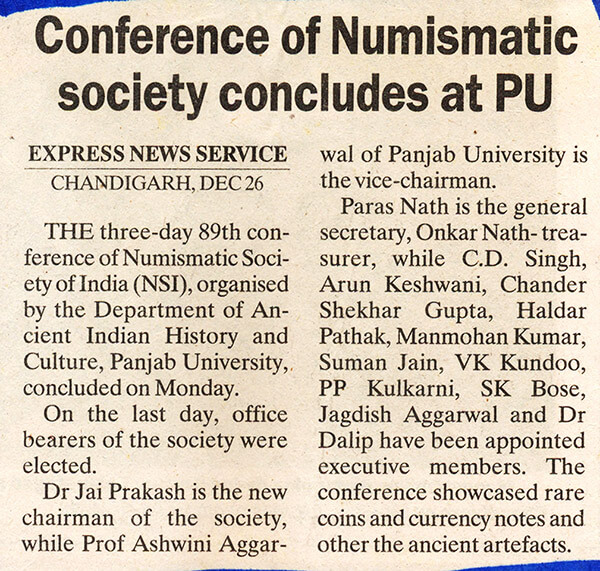 Conference of Numismatic society concludes at PU

EXPRESS NEWS SERVICE
CHANDIGARH, DEC 26

THE three-day 89th conference of Numismatic Society of India (NSI), organised by the Department of Ancient Indian History and Culture, Panjab University, concluded on Monday.

On the last day, office bearers of the society were elected.

Dr Jai Prakash is the new chairman of the society, while Prof Ashwini Aggarwal of Panjab University is the vice-chairman.

Paras Nath is the general secretary, Onkar Nath- treasurer, while C.D. Singh, Arun Keshwani, Chander Shekhar Gupta, Haldar Pathak, Manmohan Kumar, Suman Jain, VK Kundoo, PP Kulkarni, SK Bose, Jagdish Aggarwal and Dr Dalip have been appointed executive members. The conference showcased rare coins and currency notes and other the ancient artefacts.